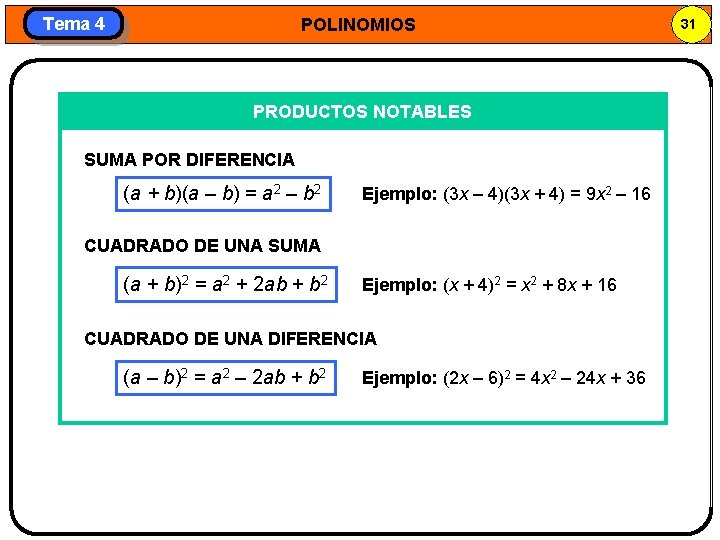 Tema 4

POLINOMIOS

31

PRODUCTOS NOTABLES

SUMA POR DIFERENCIA

$(a + b)(a - b) = a^2 - b^2$

Ejemplo: $(3x - 4)(3x + 4) = 9x^2 - 16$

CUADRADO DE UNA SUMA

$(a + b)^2 = a^2 + 2ab + b^2$

Ejemplo: $(x + 4)^2 = x^2 + 8x + 16$

CUADRADO DE UNA DIFERENCIA

$(a - b)^2 = a^2 - 2ab + b^2$

Ejemplo: $(2x - 6)^2 = 4x^2 - 24x + 36$